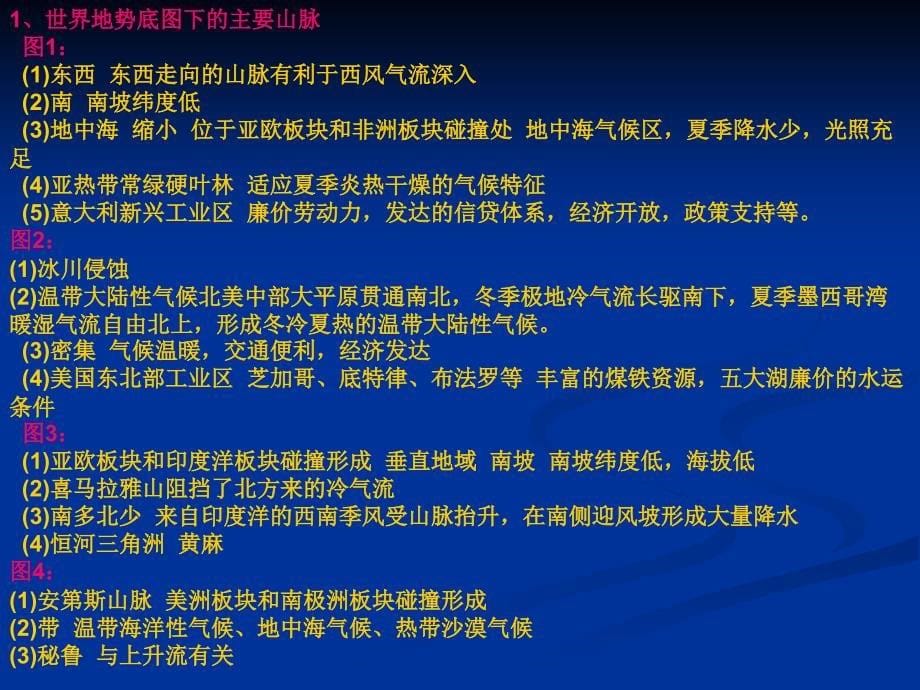 1、世界地势底图下的主要山脉
图1：
(1)东西 东西走向的山脉有利于西风气流深入
(2)南 南坡纬度低
(3)地中海 缩小 位于亚欧板块和非洲板块碰撞处 地中海气候区，夏季降水少，光照充足
(4)亚热带常绿硬叶林 适应夏季炎热干燥的气候特征
(5)意大利新兴工业区 廉价劳动力，发达的信贷体系，经济开放，政策支持等。
图2：
(1)冰川侵蚀
(2)温带大陆性气候北美中部大平原贯通南北，冬季极地冷气流长驱南下，夏季墨西哥湾暖湿气流自由北上，形成冬冷夏热的温带大陆性气候。
(3)密集 气候温暖，交通便利，经济发达
(4)美国东北部工业区 芝加哥、底特律、布法罗等 丰富的煤铁资源，五大湖廉价的水运条件
图3：
(1)亚欧板块和印度洋板块碰撞形成 垂直地域 南坡 南坡纬度低，海拔低
(2)喜马拉雅山阻挡了北方来的冷气流
(3)南多北少 来自印度洋的西南季风受山脉抬升，在南侧迎风坡形成大量降水
(4)恒河三角洲 黄麻
图4：
(1)安第斯山脉 美洲板块和南极洲板块碰撞形成
(2)带 温带海洋性气候、地中海气候、热带沙漠气候
(3)秘鲁 与上升流有关